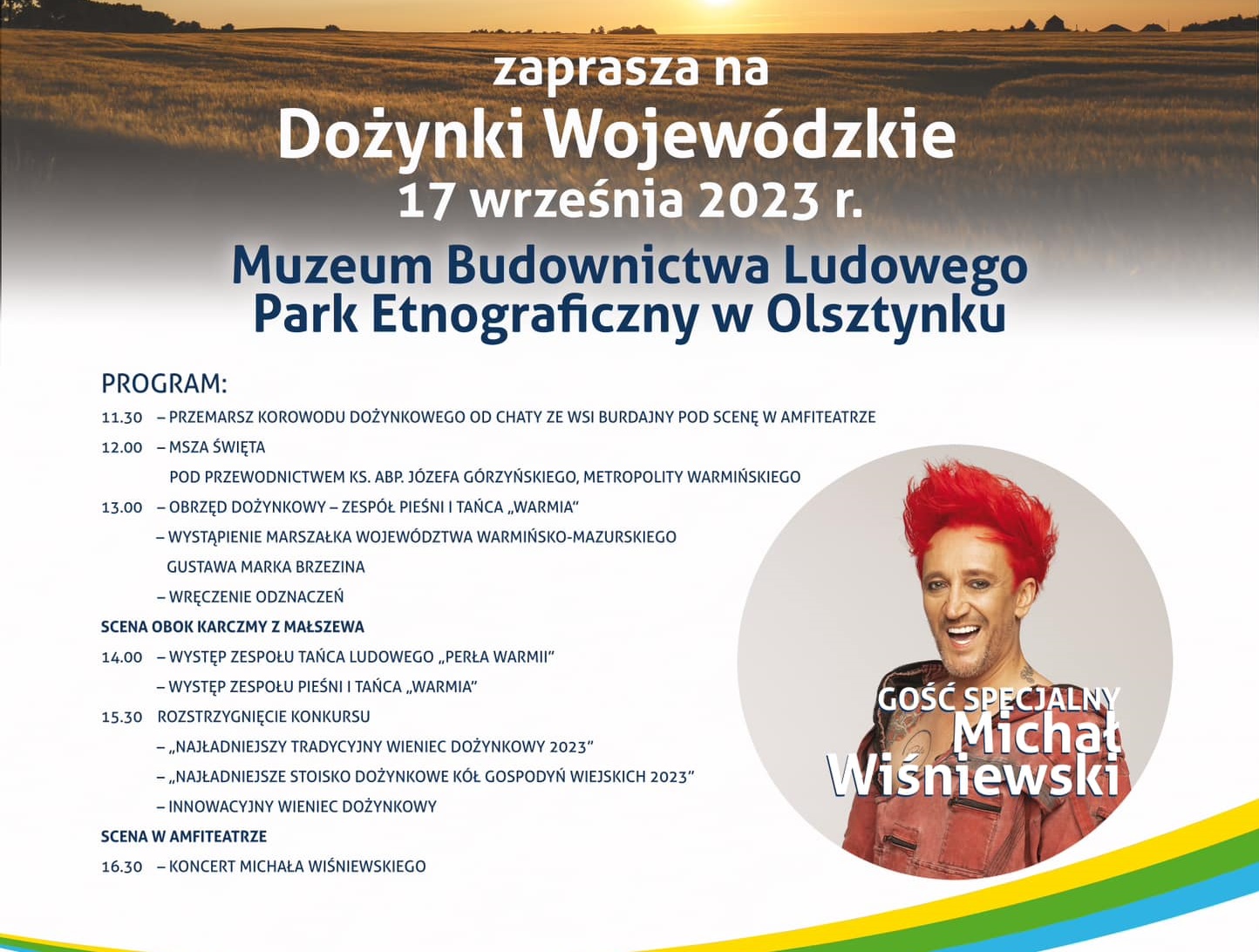 zaprasza na
Dożynki Wojewódzkie
17 września 2023 r.
Muzeum Budownictwa Ludowego
Park Etnograficzny w Olsztynku

PROGRAM:
11.30 – PRZEMARSZ KOROWODU DOŻYNKOWEGO OD CHATY ZE WSI BURDAJNY POD SCENĘ W AMFITEATRZE
12.00 – MSZA ŚWIĘTA
POD PRZEWODNICTWEM KS. ABP. JÓZEFA GÓRZYŃSKIEGO, METROPOLITY WARMIŃSKIEGO
13.00 – OBRZĘD DOŻYNKOWY – ZESPÓŁ PIEŚNI I TAŃCA „WARMIA"
– WYSTĄPIENIE MARSZAŁKA WOJEWÓDZTWA WARMIŃSKO-MAZURSKIEGO
GUSTAWA MARKA BRZEZINA
– WRĘCZENIE ODZNACZEŃ
SCENA OBOK KARCZMY Z MAŁSZEWA
14.00 – WYSTĘP ZESPOŁU TAŃCA LUDOWEGO „PERŁA WARMII"
– WYSTĘP ZESPOŁU PIEŚNI I TAŃCA „WARMIA"
15.30 ROZSTRZYGNIĘCIE KONKURSU
– „NAJŁADNIEJSZY TRADYCYJNY WIENIEC DOŻYNKOWY 2023"
– „NAJŁADNIEJSZE STOISKO DOŻYNKOWE KÓŁ GOSPODYŃ WIEJSKICH 2023"
– INNOWACYJNY WIENIEC DOŻYNKOWY
SCENA W AMFITEATRZE
16.30 – KONCERT MICHAŁA WIŚNIEWSKIEGO

GOŚĆ SPECJALNY
Michał
Wiśniewski